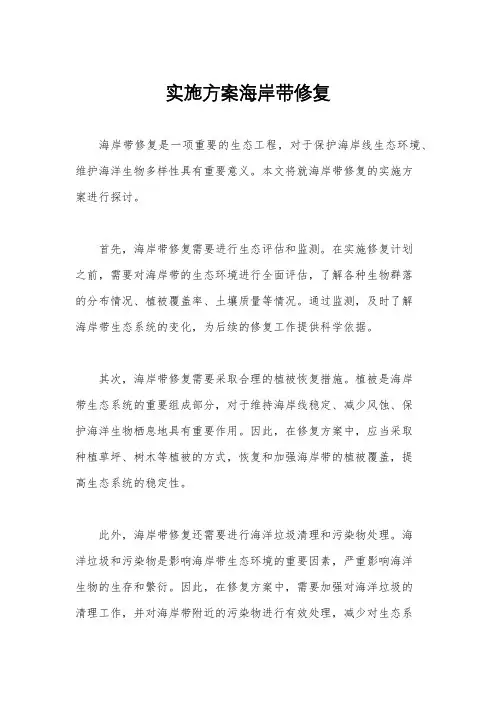 实施方案海岸带修复

海岸带修复是一项重要的生态工程，对于保护海岸线生态环境、维护海洋生物多样性具有重要意义。本文将就海岸带修复的实施方案进行探讨。

首先，海岸带修复需要进行生态评估和监测。在实施修复计划之前，需要对海岸带的生态环境进行全面评估，了解各种生物群落的分布情况、植被覆盖率、土壤质量等情况。通过监测，及时了解海岸带生态系统的变化，为后续的修复工作提供科学依据。

其次，海岸带修复需要采取合理的植被恢复措施。植被是海岸带生态系统的重要组成部分，对于维持海岸线稳定、减少风蚀、保护海洋生物栖息地具有重要作用。因此，在修复方案中，应当采取种植草坪、树木等植被的方式，恢复和加强海岸带的植被覆盖，提高生态系统的稳定性。

此外，海岸带修复还需要进行海洋垃圾清理和污染物处理。海洋垃圾和污染物是影响海岸带生态环境的重要因素，严重影响海洋生物的生存和繁衍。因此，在修复方案中，需要加强对海洋垃圾的清理工作，并对海岸带附近的污染物进行有效处理，减少对生态系